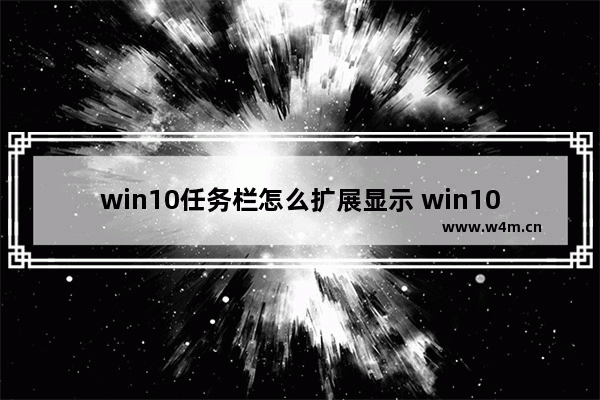 win10任务栏怎么扩展显示 win10

www.w4m.cn